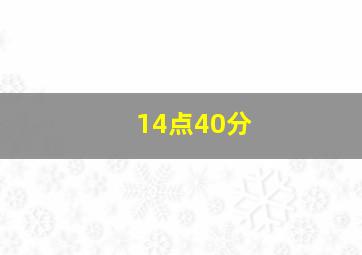 14点40分